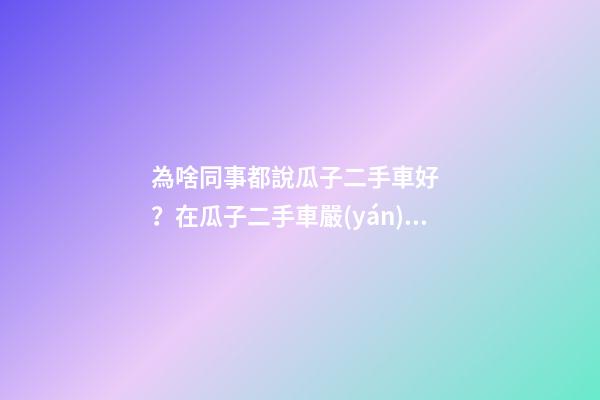 為啥同事都說瓜子二手車好？在瓜子二手車嚴(yán)...